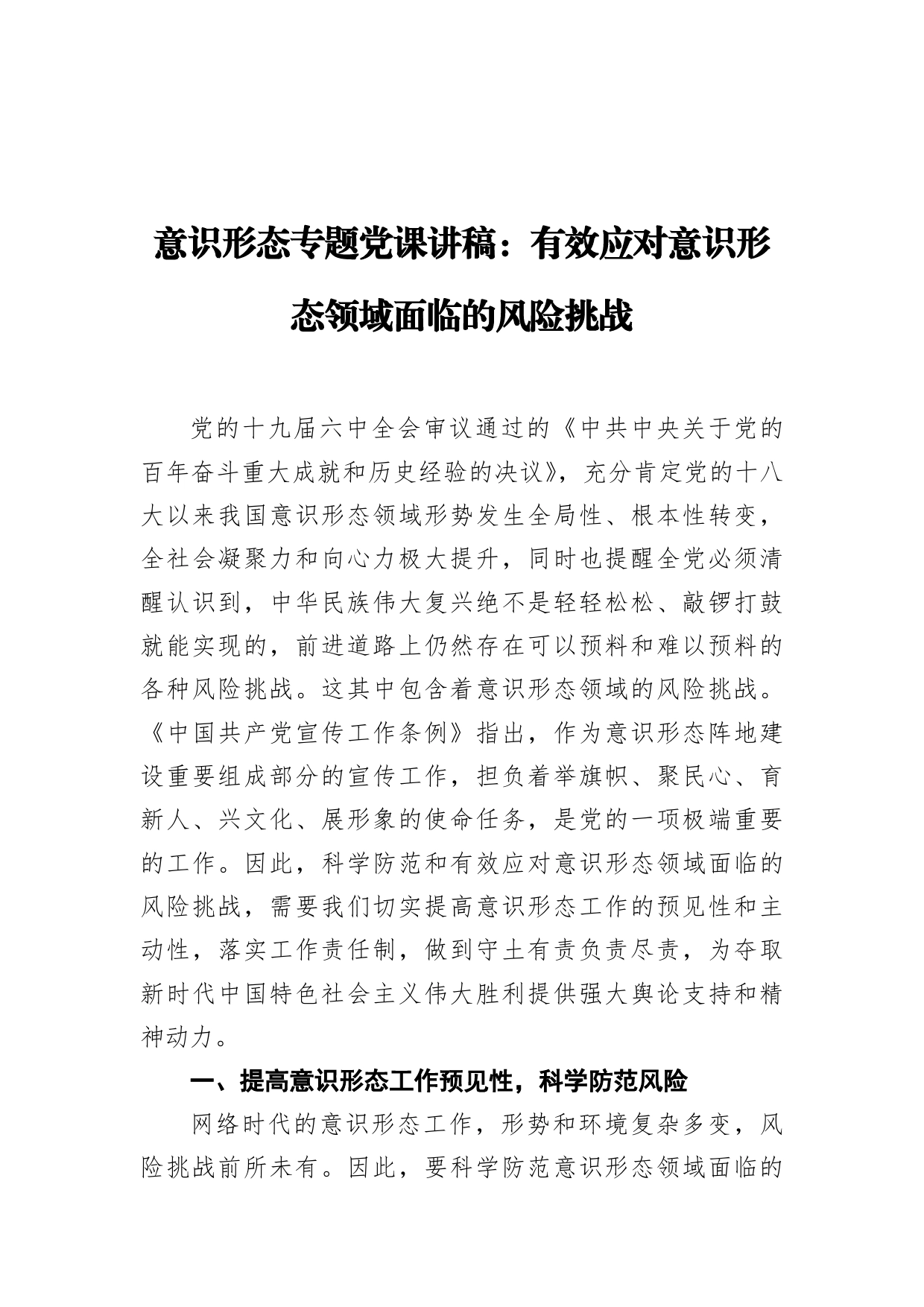 意识形态专题党课讲稿：有效应对意识形态领域面临的风险挑战

党的十九届六中全会审议通过的《中共中央关于党的百年奋斗重大成就和历史经验的决议》，充分肯定党的十八大以来我国意识形态领域形势发生全局性、根本性转变，全社会凝聚力和向心力极大提升，同时也提醒全党必须清醒认识到，中华民族伟大复兴绝不是轻轻松松、敲锣打鼓就能实现的，前进道路上仍然存在可以预料和难以预料的各种风险挑战。这其中包含着意识形态领域的风险挑战。《中国共产党宣传工作条例》指出，作为意识形态阵地建设重要组成部分的宣传工作，担负着举旗帜、聚民心、育新人、兴文化、展形象的使命任务，是党的一项极端重要的工作。因此，科学防范和有效应对意识形态领域面临的风险挑战，需要我们切实提高意识形态工作的预见性和主动性，落实工作责任制，做到守土有责负责尽责，为夺取新时代中国特色社会主义伟大胜利提供强大舆论支持和精神动力。

一、提高意识形态工作预见性，科学防范风险

网络时代的意识形态工作，形势和环境复杂多变，风险挑战前所未有。因此，要科学防范意识形态领域面临的